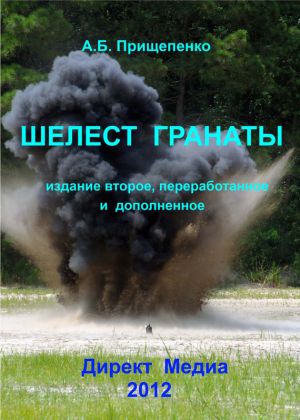 А.Б. Прищепенко

ШЕЛЕСТ ГРАНАТЫ

издание второе, переработанное и дополненное

Директ Медиа
2012